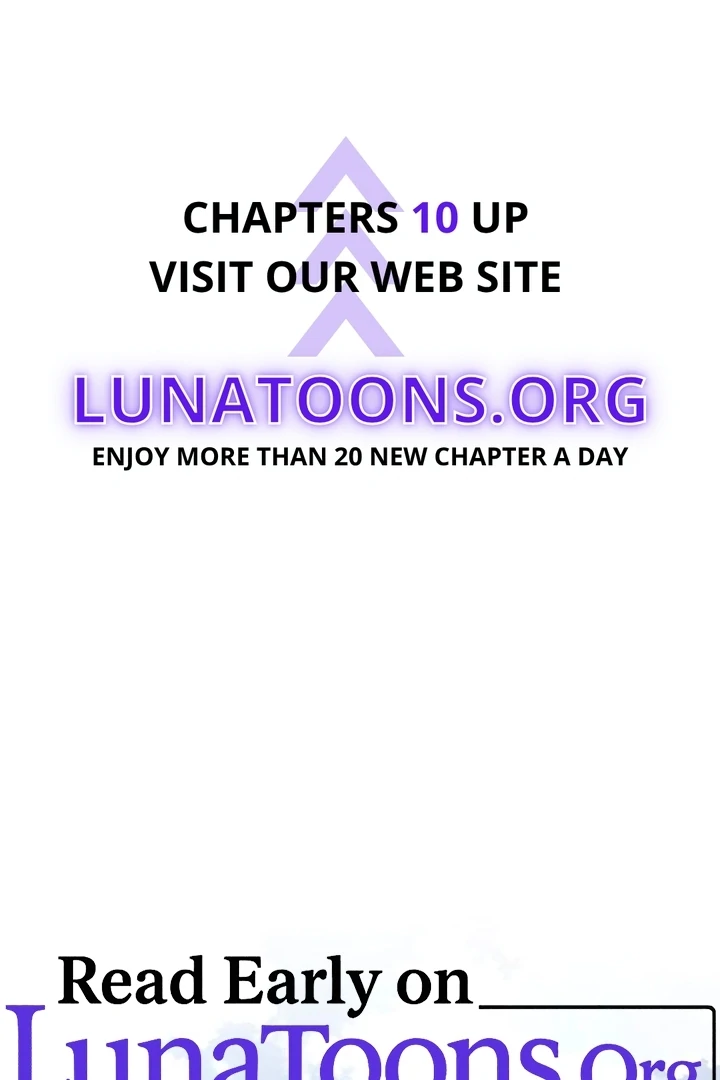 CHAPTERS 10 UP
VISIT OUR WEB SITE

LUNATOONS.ORG
ENJOY MORE THAN 20 NEW CHAPTER A DAY

Read Early on
LunaToons.Org